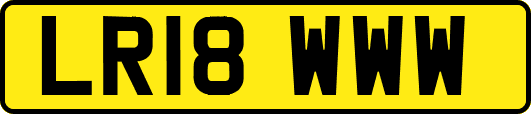 LR18 WWW